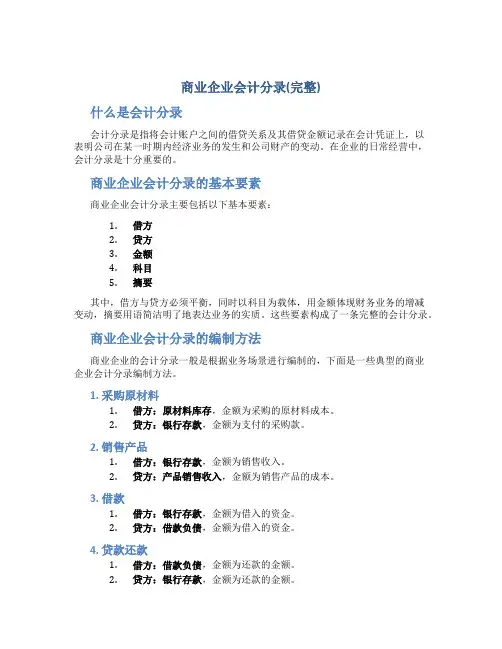 商业企业会计分录(完整)

什么是会计分录

会计分录是指将会计账户之间的借贷关系及其借贷金额记录在会计凭证上，以表明公司在某一时期内经济业务的发生和公司财产的变动。在企业的日常经营中，会计分录是十分重要的。

商业企业会计分录的基本要素

商业企业会计分录主要包括以下基本要素：

1. 借方
2. 贷方
3. 金额
4. 科目
5. 摘要

其中，借方与贷方必须平衡，同时以科目为载体，用金额体现财务业务的增减变动，摘要用语简洁明了地表达业务的实质。这些要素构成了一条完整的会计分录。

商业企业会计分录的编制方法

商业企业的会计分录一般是根据业务场景进行编制的，下面是一些典型的商业企业会计分录编制方法。

1. 采购原材料

1. 借方：原材料库存，金额为采购的原材料成本。
2. 贷方：银行存款，金额为支付的采购款。

2. 销售产品

1. 借方：银行存款，金额为销售收入。
2. 贷方：产品销售收入，金额为销售产品的成本。

3. 借款

1. 借方：银行存款，金额为借入的资金。
2. 贷方：借款负债，金额为借入的资金。

4. 贷款还款

1. 借方：借款负债，金额为还款的金额。
2. 贷方：银行存款，金额为还款的金额。